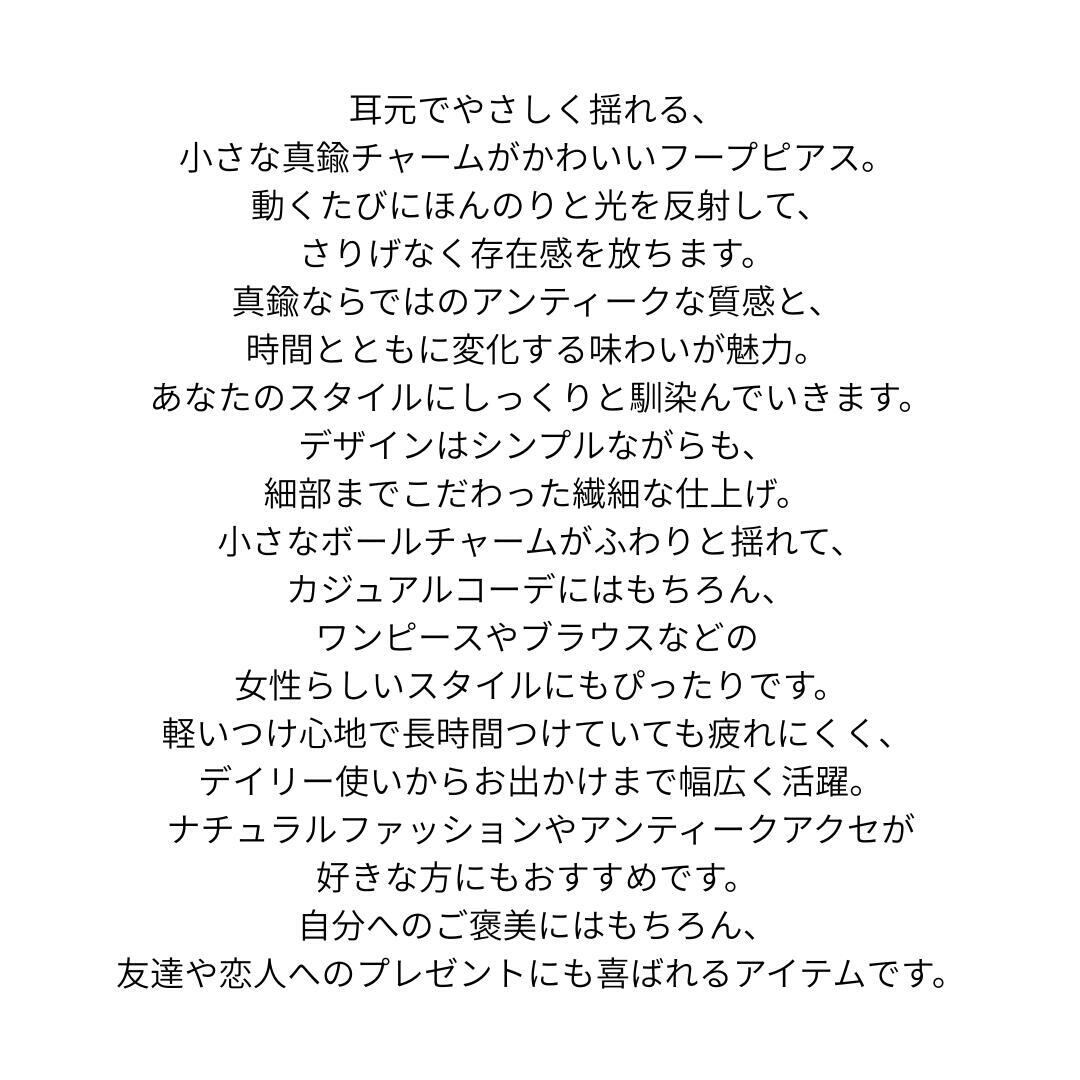 耳元でやさしく揺れる、
小さな真鍮チャームがかわいいフープピアス。
動くたびにほんのりと光を反射して、
さりげなく存在感を放ちます。
真鍮ならではのアンティークな質感と、
時間とともに変化する味わいが魅力。
あなたのスタイルにしっくりと馴染んでいきます。
デザインはシンプルながらも、
細部までこだわった繊細な仕上げ。
小さなボールチャームがふわりと揺れて、
カジュアルコーデにはもちろん、
ワンピースやブラウスなどの
女性らしいスタイルにもぴったりです。
軽いつけ心地で長時間つけていても疲れにくく、
デイリー使いからお出かけまで幅広く活躍。
ナチュラルファッションやアンティークアクセが
好きな方にもおすすめです。
自分へのご褒美にはもちろん、
友達や恋人へのプレゼントにも喜ばれるアイテムです。